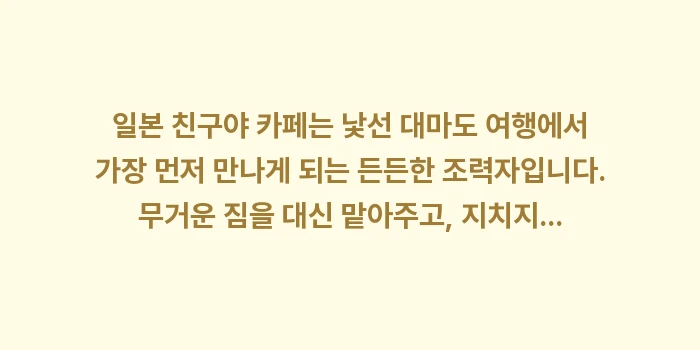 일본 친구야 카페는 낯선 대마도 여행에서 가장 먼저 만나게 되는 든든한 조력자입니다. 무거운 짐을 대신 맡아주고, 지치지...